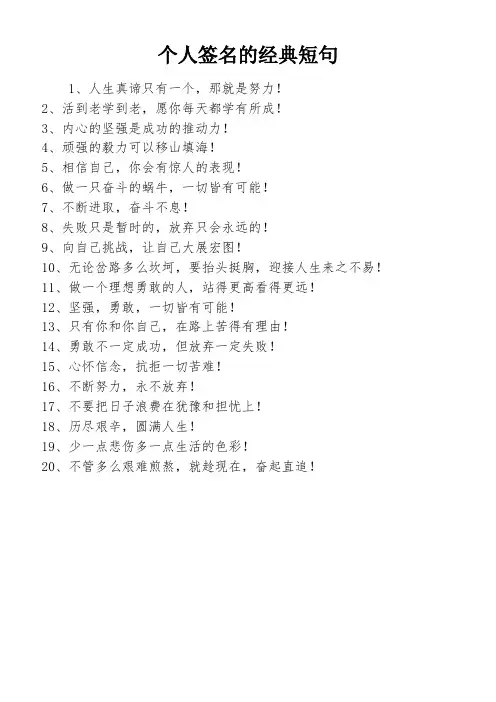 个人签名的经典短句

1、人生真谛只有一个，那就是努力！
2、活到老学到老，愿你每天都学有所成！
3、内心的坚强是成功的推动力！
4、顽强的毅力可以移山填海！
5、相信自己，你会有惊人的表现！
6、做一只奋斗的蜗牛，一切皆有可能！
7、不断进取，奋斗不息！
8、失败只是暂时的，放弃只会永远的！
9、向自己挑战，让自己大展宏图！
10、无论岔路多么坎坷，要抬头挺胸，迎接人生来之不易！
11、做一个理想勇敢的人，站得更高看得更远！
12、坚强，勇敢，一切皆有可能！
13、只有你和你自己，在路上苦得有理由！
14、勇敢不一定成功，但放弃一定失败！
15、心怀信念，抗拒一切苦难！
16、不断努力，永不放弃！
17、不要把日子浪费在犹豫和担忧上！
18、历尽艰辛，圆满人生！
19、少一点悲伤多一点生活的色彩！
20、不管多么艰难煎熬，就趁现在，奋起直追！